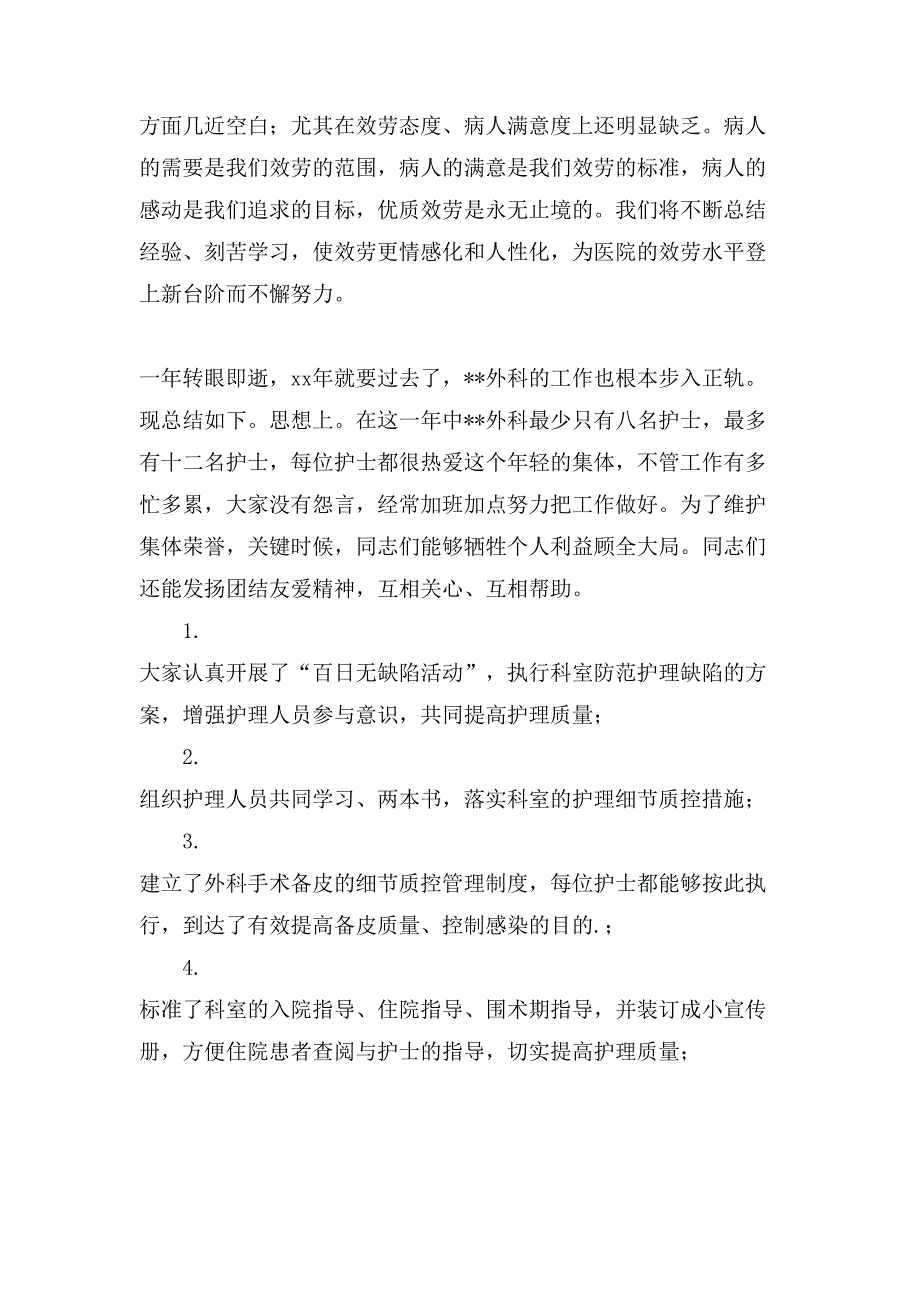 方面几近空白；尤其在效劳态度、病人满意度上还明显缺乏。病人的需要是我们效劳的范围，病人的满意是我们效劳的标准，病人的感动是我们追求的目标，优质效劳是永无止境的。我们将不断总结经验、刻苦学习，使效劳更情感化和人性化，为医院的效劳水平登上新台阶而不懈努力。

一年转眼即逝，xx年就要过去了，**外科的工作也根本步入正轨。现总结如下。思想上。在这一年中**外科最少只有八名护士，最多有十二名护士，每位护士都很热爱这个年轻的集体，不管工作有多忙多累，大家没有怨言，经常加班加点努力把工作做好。为了维护集体荣誉，关键时候，同志们能够牺牲个人利益顾全大局。同志们还能发扬团结友爱精神，互相关心、互相帮助。

1.

大家认真开展了“百日无缺陷活动”，执行科室防范护理缺陷的方案，增强护理人员参与意识，共同提高护理质量；

2.

组织护理人员共同学习、两本书，落实科室的护理细节质控措施；

3.

建立了外科手术备皮的细节质控管理制度，每位护士都能够按此执行，到达了有效提高备皮质量、控制感染的目的.；

4.

标准了科室的入院指导、住院指导、围术期指导，并装订成小宣传册，方便住院患者查阅与护士的指导，切实提高护理质量；